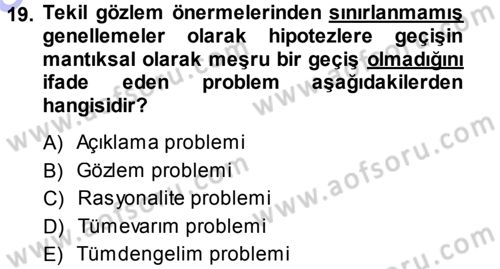 19. Tekil gözlem önermelerinden sınırlanmamış genellemeler olarak hipotezlere geçişin mantıksal olarak meşru bir geçiş olmadığını ifade eden problem aşağıdakilerden hangisidir?

A) Açıklama problemi
B) Gözlem problemi
C) Rasyonalite problemi
D) Tümevarım problemi
E) Tümdengelim problemi

www.aofsoru.com